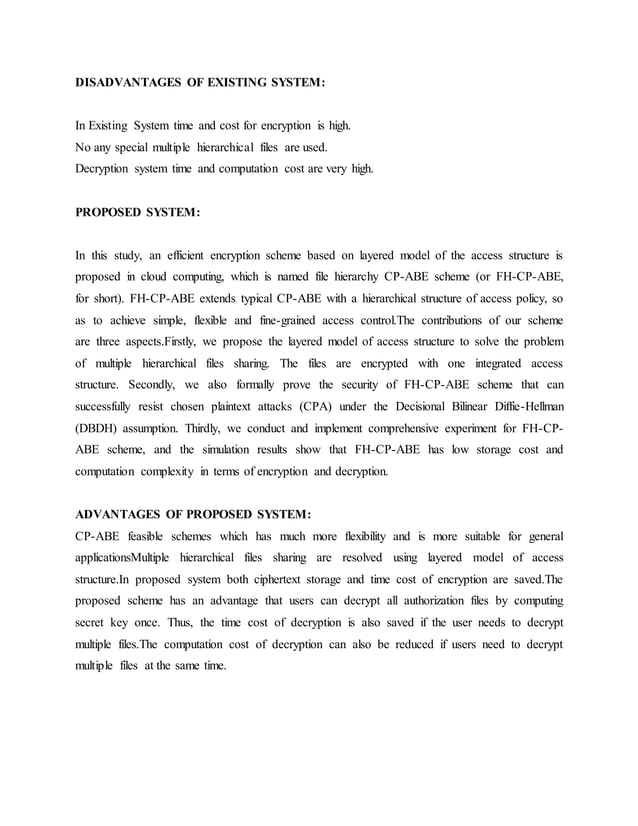 DISADVANTAGES OF EXISTING SYSTEM:

In Existing System time and cost for encryption is high.
No any special multiple hierarchical files are used.
Decryption system time and computation cost are very high.

PROPOSED SYSTEM:

In this study, an efficient encryption scheme based on layered model of the access structure is proposed in cloud computing, which is named file hierarchy CP-ABE scheme (or FH-CP-ABE, for short). FH-CP-ABE extends typical CP-ABE with a hierarchical structure of access policy, so as to achieve simple, flexible and fine-grained access control.The contributions of our scheme are three aspects.Firstly, we propose the layered model of access structure to solve the problem of multiple hierarchical files sharing. The files are encrypted with one integrated access structure. Secondly, we also formally prove the security of FH-CP-ABE scheme that can successfully resist chosen plaintext attacks (CPA) under the Decisional Bilinear Diffie-Hellman (DBDH) assumption. Thirdly, we conduct and implement comprehensive experiment for FH-CP-ABE scheme, and the simulation results show that FH-CP-ABE has low storage cost and computation complexity in terms of encryption and decryption.

ADVANTAGES OF PROPOSED SYSTEM:
CP-ABE feasible schemes which has much more flexibility and is more suitable for general applicationsMultiple hierarchical files sharing are resolved using layered model of access structure.In proposed system both ciphertext storage and time cost of encryption are saved.The proposed scheme has an advantage that users can decrypt all authorization files by computing secret key once. Thus, the time cost of decryption is also saved if the user needs to decrypt multiple files.The computation cost of decryption can also be reduced if users need to decrypt multiple files at the same time.